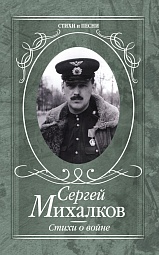 СТИХИ и ПЕСНИ

Сергей
Михалков

Стихи о войне